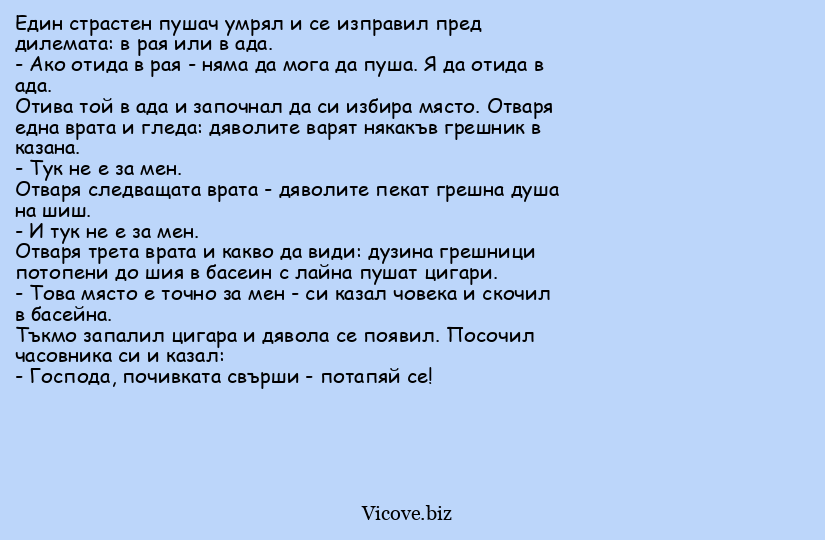 Един страстен пушач умрял и се изправил пред дилемата: в рая или в ада.
- Ако отида в рая - няма да мога да пуша. Я да отида в ада.
Отива той в ада и започнал да си избира място. Отваря една врата и гледа: дяволите варят някакъв грешник в казана.
- Тук не е за мен.
Отваря следващата врата - дяволите пекат грешна душа на шиш.
- И тук не е за мен.
Отваря трета врата и какво да види: дузина грешници потопени до шия в басеин с лайна пушат цигари.
- Това място е точно за мен - си казал човека и скочил в басейна.
Тъкмо запалил цигара и дявола се появил. Посочил часовника си и казал:
- Господа, почивката свърши - потапяй се!

Vicove.biz